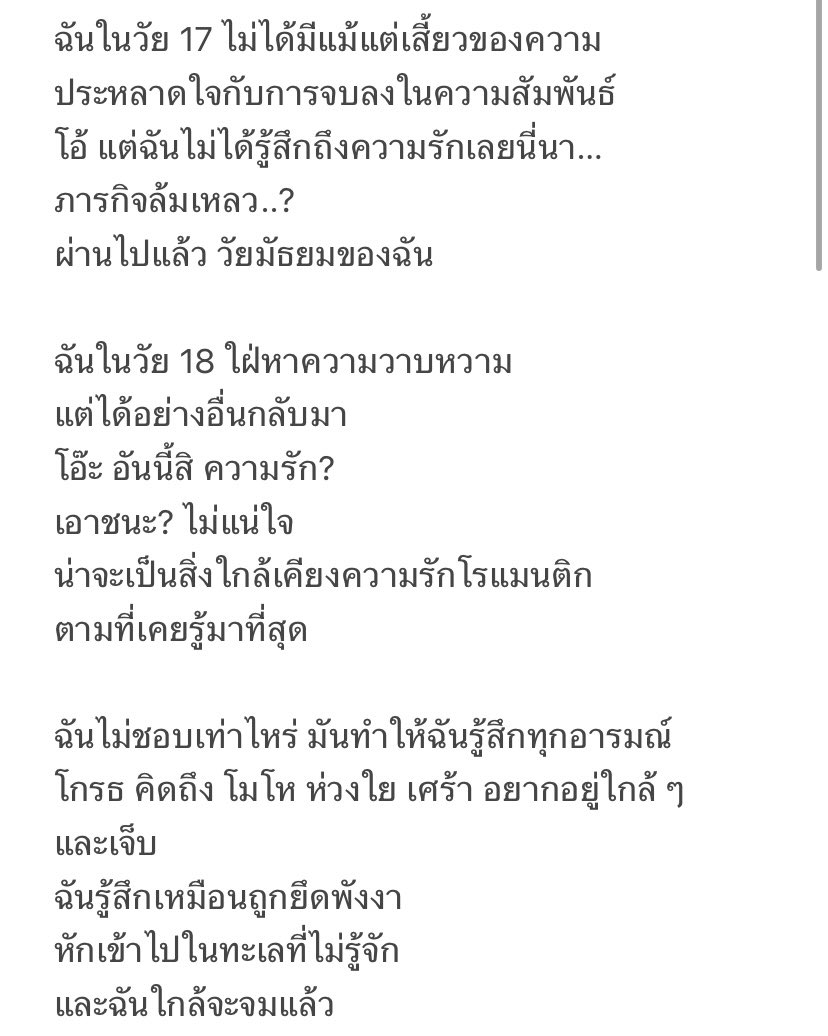 ฉันในวัย 17 ไม่ได้มีแม้แต่เสี้ยวของความประหลาดใจกับการจบลงในความสัมพันธ์
โอ้ แต่ฉันไม่ได้รู้สึกถึงความรักเลยนี่นา...
ภารกิจล้มเหลว..?
ผ่านไปแล้ว วัยมัธยมของฉัน

ฉันในวัย 18 ใฝ่หาความวาบหวาม
แต่ได้อย่างอื่นกลับมา
โอ๊ะ อันนี้สิ ความรัก?
เอาชนะ? ไม่แน่ใจ
น่าจะเป็นสิ่งใกล้เคียงความรักโรแมนติก
ตามที่เคยรู้มาที่สุด

ฉันไม่ชอบเท่าไหร่ มันทำให้ฉันรู้สึกทุกอารมณ์
โกรธ คิดถึง โมโห ห่วงใย เศร้า อยากอยู่ใกล้ ๆ
และเจ็บ
ฉันรู้สึกเหมือนถูกยึดพังงา
หักเข้าไปในทะเลที่ไม่รู้จัก
และฉันใกล้จะจมแล้ว